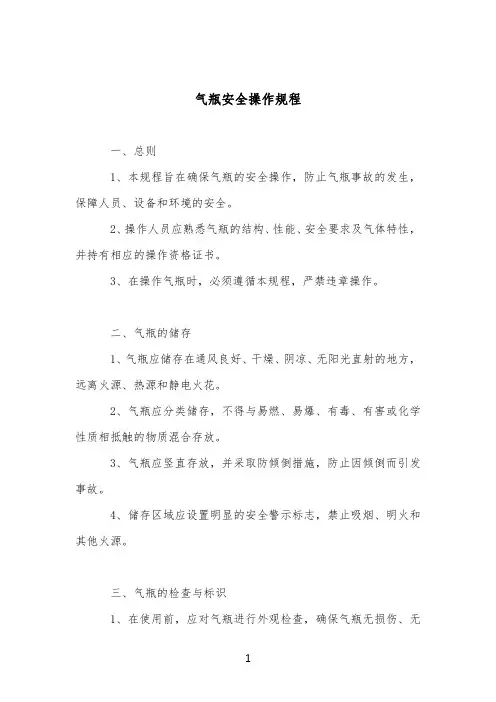 气瓶安全操作规程

一、总则

1、本规程旨在确保气瓶的安全操作，防止气瓶事故的发生，保障人员、设备和环境的安全。

2、操作人员应熟悉气瓶的结构、性能、安全要求及气体特性，并持有相应的操作资格证书。

3、在操作气瓶时，必须遵循本规程，严禁违章操作。

二、气瓶的储存

1、气瓶应储存在通风良好、干燥、阴凉、无阳光直射的地方，远离火源、热源和静电火花。

2、气瓶应分类储存，不得与易燃、易爆、有毒、有害或化学性质相抵触的物质混合存放。

3、气瓶应竖直存放，并采取防倾倒措施，防止因倾倒而引发事故。

4、储存区域应设置明显的安全警示标志，禁止吸烟、明火和其他火源。

三、气瓶的检查与标识

1、在使用前，应对气瓶进行外观检查，确保气瓶无损伤、无

1